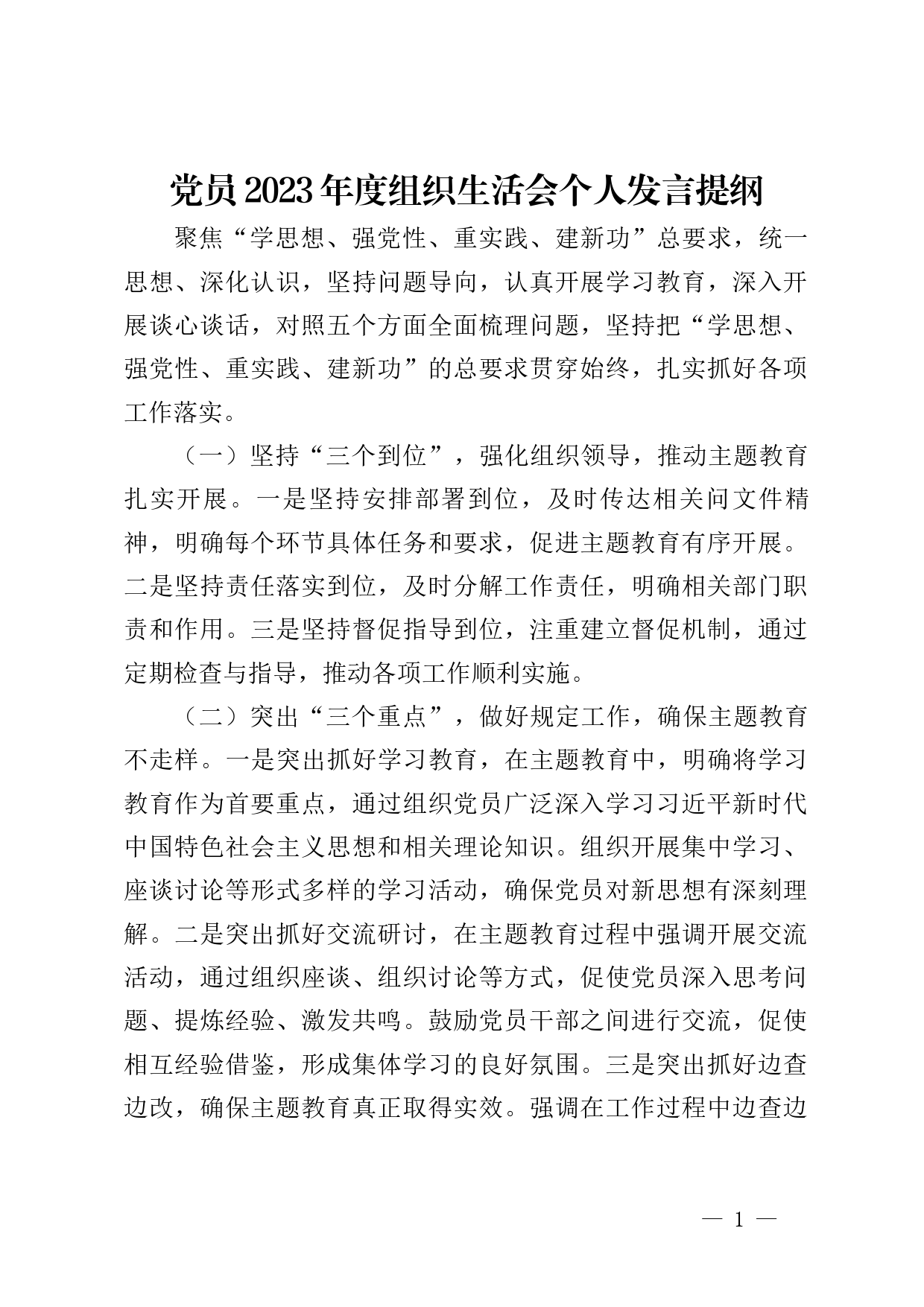 党员2023年度组织生活会个人发言提纲

聚焦“学思想、强党性、重实践、建新功”总要求，统一思想、深化认识，坚持问题导向，认真开展学习教育，深入开展谈心谈话，对照五个方面全面梳理问题，坚持把“学思想、强党性、重实践、建新功”的总要求贯穿始终，扎实抓好各项工作落实。

（一）坚持“三个到位”，强化组织领导，推动主题教育扎实开展。一是坚持安排部署到位，及时传达相关问文件精神，明确每个环节具体任务和要求，促进主题教育有序开展。二是坚持责任落实到位，及时分解工作责任，明确相关部门职责和作用。三是坚持督促指导到位，注重建立督促机制，通过定期检查与指导，推动各项工作顺利实施。

（二）突出“三个重点”，做好规定工作，确保主题教育不走样。一是突出抓好学习教育，在主题教育中，明确将学习教育作为首要重点，通过组织党员广泛深入学习习近平新时代中国特色社会主义思想和相关理论知识。组织开展集中学习、座谈讨论等形式多样的学习活动，确保党员对新思想有深刻理解。二是突出抓好交流研讨，在主题教育过程中强调开展交流活动，通过组织座谈、组织讨论等方式，促使党员深入思考问题、提炼经验、激发共鸣。鼓励党员干部之间进行交流，促使相互经验借鉴，形成集体学习的良好氛围。三是突出抓好边查边改，确保主题教育真正取得实效。强调在工作过程中边查边

— 1 —